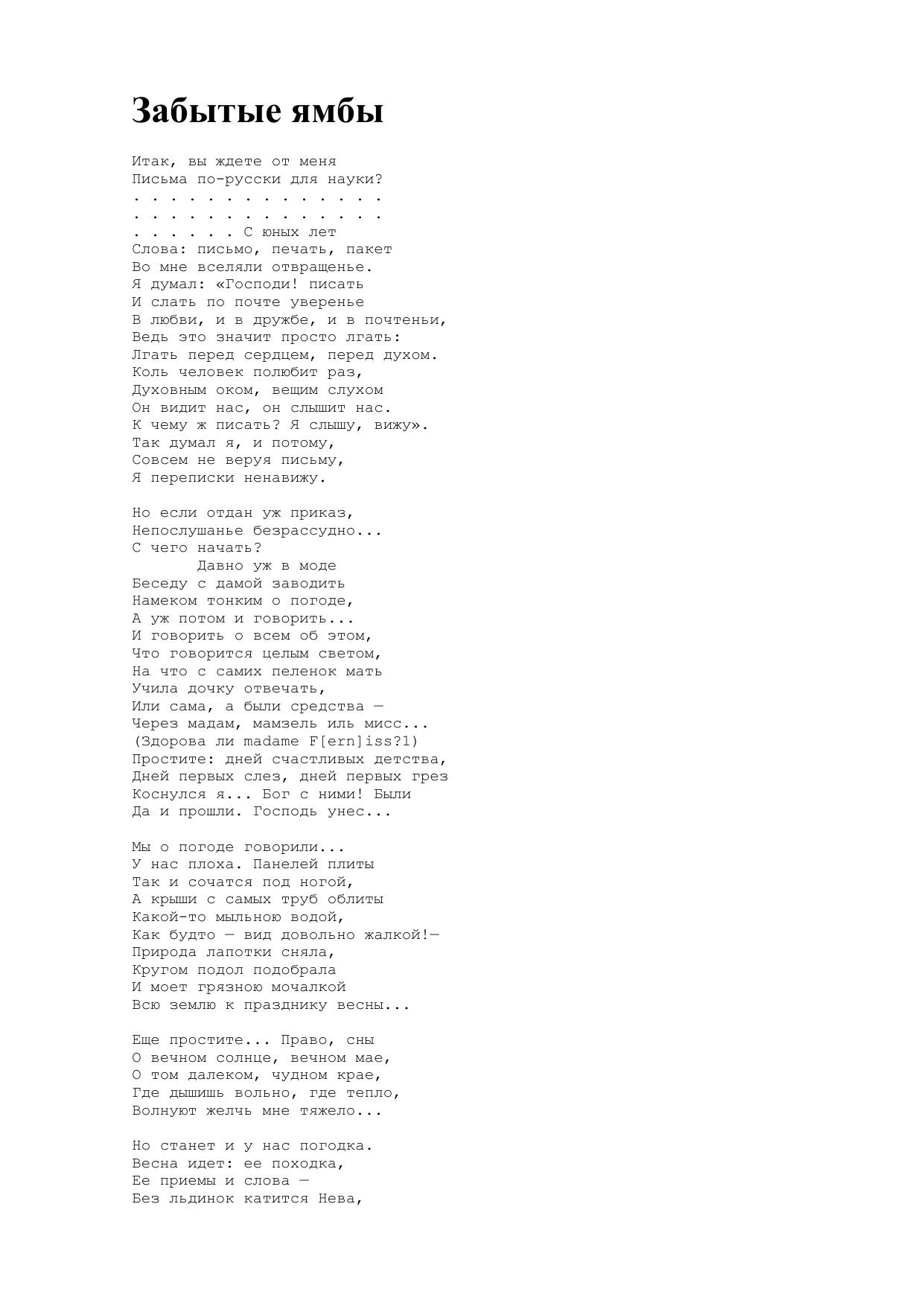 Забытые ямбы

Итак, вы ждете от меня
Письма по-русски для науки?
. . . . . . . . . . . . . .
. . . . . . . . . . . . . .
. . . . . . С юных лет
Слова: письмо, печать, пакет
Во мне вселяли отвращенье.
Я думал: «Господи! писать
И слать по почте уверенье
В любви, и в дружбе, и в почтеньи,
Ведь это значит просто лгать:
Лгать перед сердцем, перед духом.
Коль человек полюбит раз,
Духовным оком, вещим слухом
Он видит нас, он слышит нас.
К чему ж писать? Я слышу, вижу».
Так думал я, и потому,
Совсем не веруя письму,
Я переписки ненавижу.

Но если отдан уж приказ,
Непослушанье безрассудно...
С чего начать?
Давно уж в моде
Беседу с дамой заводить
Намеком тонким о погоде,
А уж потом и говорить...
И говорить о всем об этом,
Что говорится целым светом,
На что с самих пеленок мать
Учила дочку отвечать,
Или сама, а были средства —
Через мадам, мамзель иль мисс...
(Здорова ли madame F[ern]iss?1)
Простите: дней счастливых детства,
Дней первых слез, дней первых грез
Коснулся я... Бог с ними! Были
Да и прошли. Господь унес...

Мы о погоде говорили...
У нас плоха. Панелей плиты
Так и сочатся под ногой,
А крыши с самых труб облиты
Какой-то мыльною водой,
Как будто — вид довольно жалкой!—
Природа лапотки сняла,
Кругом подол подобрала
И моет грязною мочалкой
Всю землю к празднику весны...

Еще простите... Право, сны
О вечном солнце, вечном мае,
О том далеком, чудном крае,
Где дышишь вольно, где тепло,
Волнуют желчь мне тяжело...

Но станет и у нас погодка.
Весна идет: ее походка,
Ее приемы и слова —
Без льдинок катится Нева,